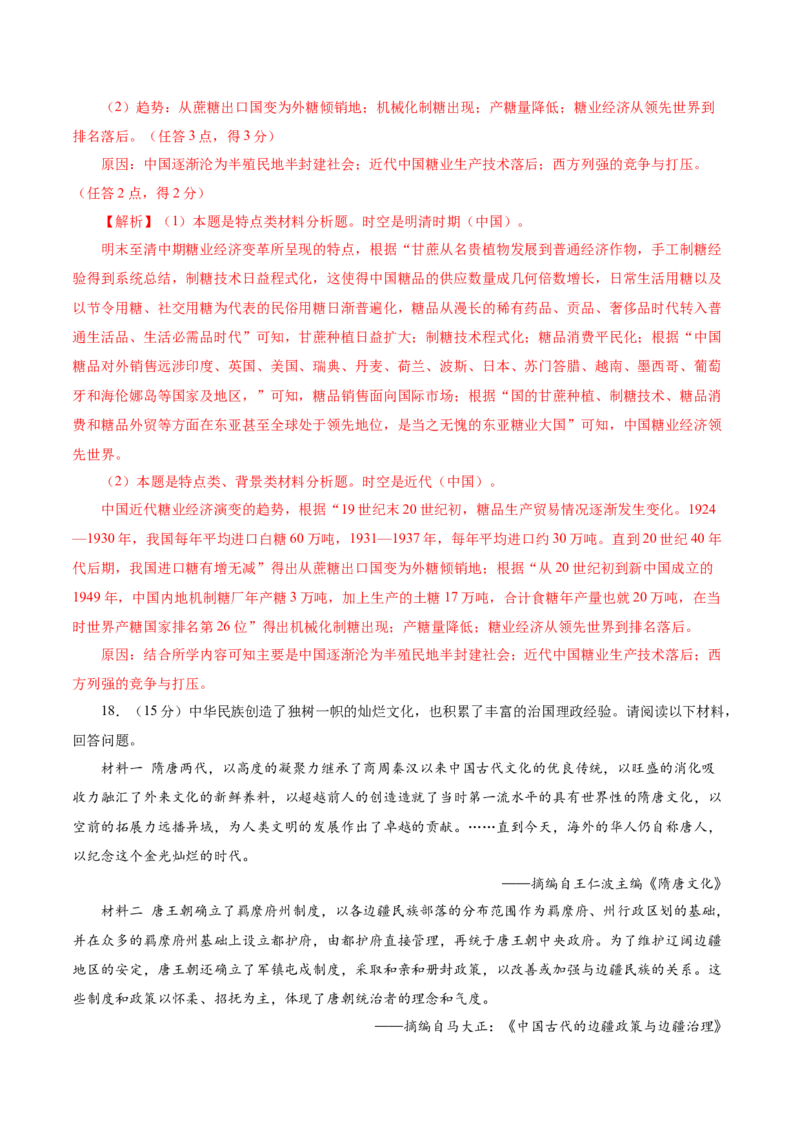 （2）趋势：从蔗糖出口国变为外糖倾销地；机械化制糖出现；产糖量降低；糖业经济从领先世界到排名落后。（任答3点，得3分）

原因：中国逐渐沦为半殖民地半封建社会；近代中国糖业生产技术落后；西方列强的竞争与打压。（任答2点，得2分）

【解析】（1）本题是特点类材料分析题。时空是明清时期（中国）。

明末至清中期糖业经济变革所呈现的特点，根据“甘蔗从名贵植物发展到普通经济作物，手工制糖经验得到系统总结，制糖技术日益程式化，这使得中国糖品的供应数量成几何倍数增长，日常生活用糖以及以节令用糖、社交用糖为代表的民俗用糖日渐普遍化，糖品从漫长的稀有药品、贡品、奢侈品时代转入普通生活品、生活必需品时代”可知，甘蔗种植日益扩大；制糖技术程式化；糖品消费平民化；根据“中国糖品对外销售远涉印度、英国、美国、瑞典、丹麦、荷兰、波斯、日本、苏门答腊、越南、墨西哥、葡萄牙和海伦娜岛等国家及地区，”可知，糖品销售面向国际市场；根据“国的甘蔗种植、制糖技术、糖品消费和糖品外贸等方面在东亚甚至全球处于领先地位，是当之无愧的东亚糖业大国”可知，中国糖业经济领先世界。

（2）本题是特点类、背景类材料分析题。时空是近代（中国）。

中国近代糖业经济演变的趋势，根据“19世纪末20世纪初，糖品生产贸易情况逐渐发生变化。1924—1930年，我国每年平均进口白糖60万吨，1931—1937年，每年平均进口约30万吨。直到20世纪40年代后期，我国进口糖有增无减”得出从蔗糖出口国变为外糖倾销地；根据“从20世纪初到新中国成立的1949年，中国内地机制糖厂年产糖3万吨，加上生产的土糖17万吨，合计食糖年产量也就20万吨，在当时世界产糖国家排名第26位”得出机械化制糖出现；产糖量降低；糖业经济从领先世界到排名落后。

原因：结合所学内容可知主要是中国逐渐沦为半殖民地半封建社会；近代中国糖业生产技术落后；西方列强的竞争与打压。

18.（15分）中华民族创造了独树一帜的灿烂文化，也积累了丰富的治国理政经验。请阅读以下材料，回答问题。

材料一 隋唐两代，以高度的凝聚力继承了商周秦汉以来中国古代文化的优良传统，以旺盛的消化吸收力融汇了外来文化的新鲜养料，以超越前人的创造造就了当时第一流水平的具有世界性的隋唐文化，以空前的拓展力远播异域，为人类文明的发展作出了卓越的贡献。……直到今天，海外的华人仍自称唐人，以纪念这个金光灿烂的时代。

——摘编自王仁波主编《隋唐文化》

材料二 唐王朝确立了羁縻府州制度，以各边疆民族部落的分布范围作为羁縻府、州行政区划的基础，并在众多的羁縻府州基础上设立都护府，由都护府直接管理，再统于唐王朝中央政府。为了维护辽阔边疆地区的安定，唐王朝还确立了军镇屯戍制度，采取和亲和册封政策，以改善或加强与边疆民族的关系。这些制度和政策以怀柔、招抚为主，体现了唐朝统治者的理念和气度。

——摘编自马大正：《中国古代的边疆政策与边疆治理》